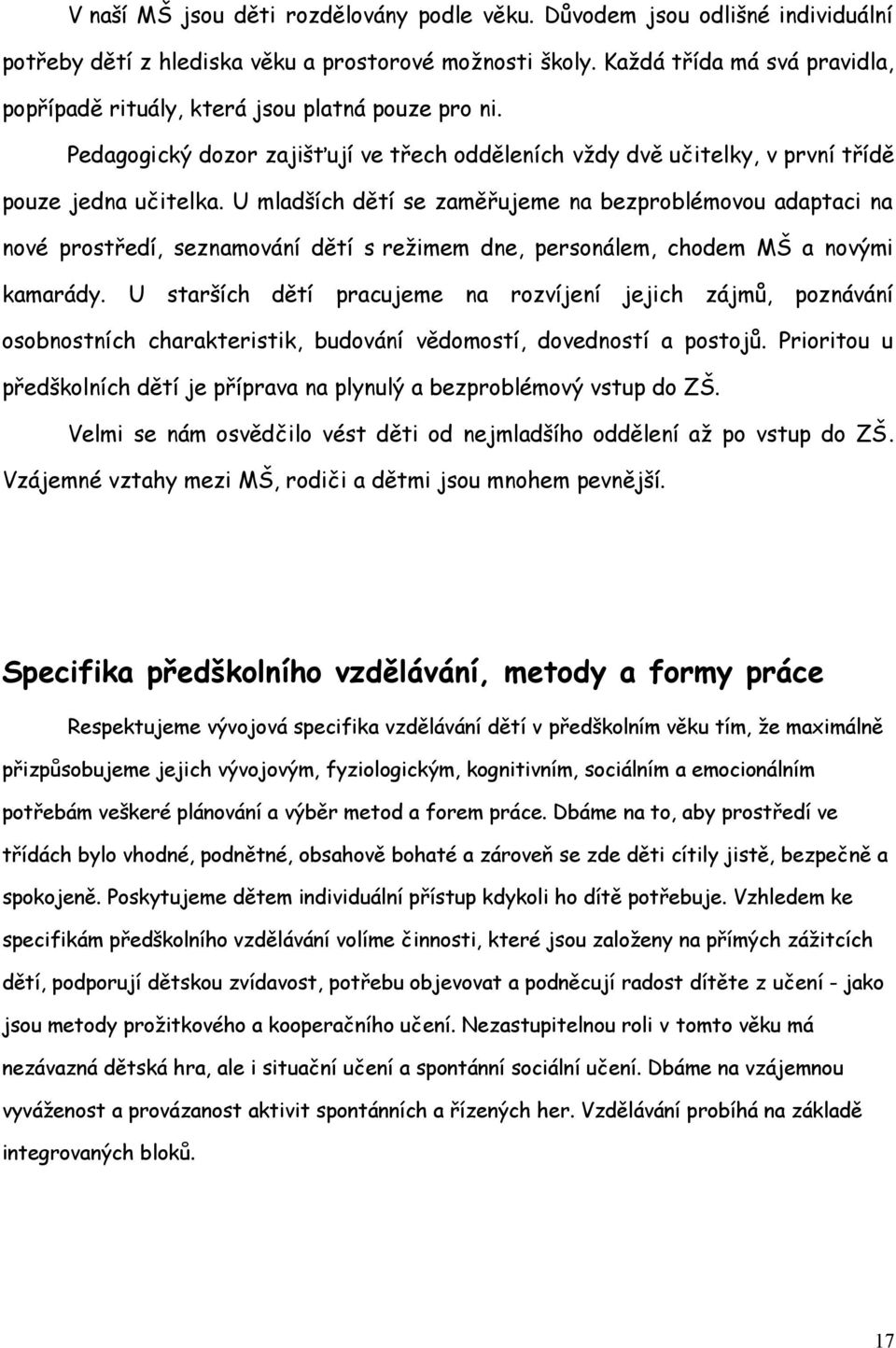 V naší MŠ jsou děti rozdělovány podle věku. Důvodem jsou odlišné individuální potřeby dětí z hlediska věku a prostorové možnosti školy. Každá třída má svá pravidla, popřípadě rituály, která jsou platná pouze pro ni.

Pedagogický dozor zajišťují ve třech odděleních vždy dvě učitelky, v první třídě pouze jedna učitelka. U mladších dětí se zaměřujeme na bezproblémovou adaptaci na nové prostředí, seznamování dětí s režimem dne, personálem, chodem MŠ a novými kamarády. U starších dětí pracujeme na rozvíjení jejich zájmů, poznávání osobnostních charakteristik, budování vědomostí, dovedností a postojů. Prioritou u předškolních dětí je příprava na plynulý a bezproblémový vstup do ZŠ.

Velmi se nám osvědčilo vést děti od nejmladšího oddělení až po vstup do ZŠ. Vzájemné vztahy mezi MŠ, rodiči a dětmi jsou mnohem pevnější.

Specifika předškolního vzdělávání, metody a formy práce

Respektujeme vývojová specifika vzdělávání dětí v předškolním věku tím, že maximálně přizpůsobujeme jejich vývojovým, fyziologickým, kognitivním, sociálním a emocionálním potřebám veškeré plánování a výběr metod a forem práce. Dbáme na to, aby prostředí ve třídách bylo vhodné, podnětné, obsahově bohaté a zároveň se zde děti cítily jistě, bezpečně a spokojeně. Poskytujeme dětem individuální přístup kdykoli ho dítě potřebuje. Vzhledem ke specifikám předškolního vzdělávání volíme činnosti, které jsou založeny na přímých zážitcích dětí, podporují dětskou zvídavost, potřebu objevovat a podněcují radost dítěte z učení - jako jsou metody prožitkového a kooperačního učení. Nezastupitelnou roli v tomto věku má nezávazná dětská hra, ale i situační učení a spontánní sociální učení. Dbáme na vzájemnou vyváženost a provázanost aktivit spontánních a řízených her. Vzdělávání probíhá na základě integrovaných bloků.

17